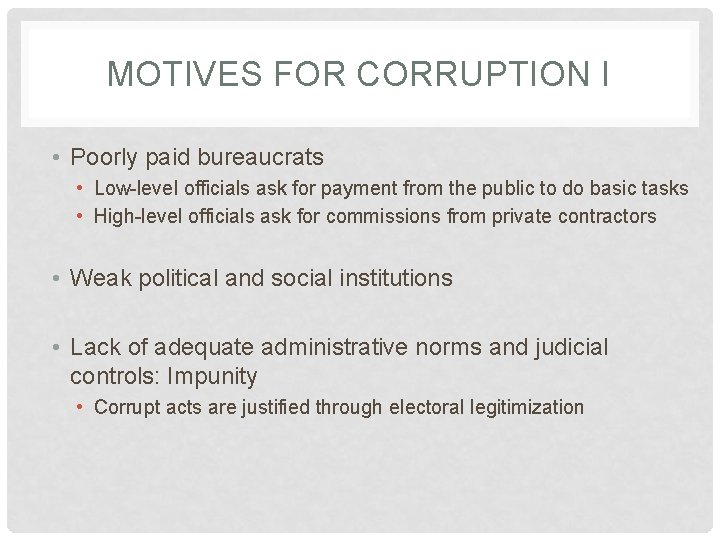 MOTIVES FOR CORRUPTION I

• Poorly paid bureaucrats
  • Low-level officials ask for payment from the public to do basic tasks
  • High-level officials ask for commissions from private contractors

• Weak political and social institutions

• Lack of adequate administrative norms and judicial controls: Impunity
  • Corrupt acts are justified through electoral legitimization